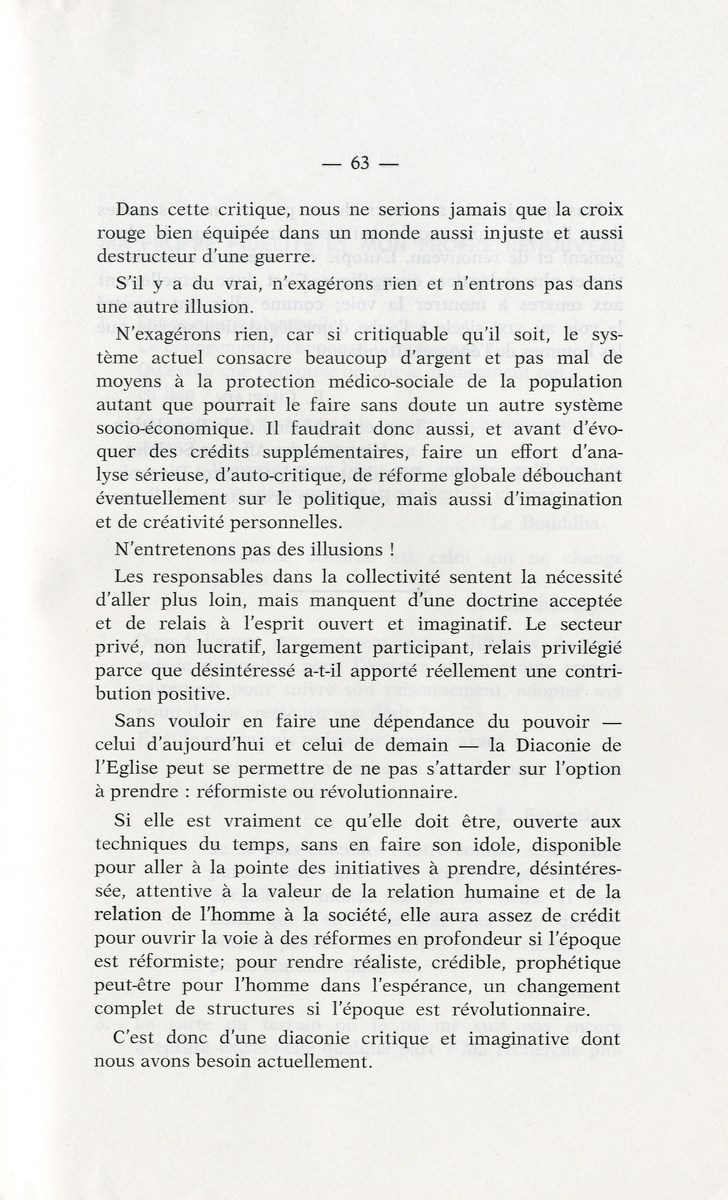 — 63 —

Dans cette critique, nous ne serions jamais que la croix rouge bien équipée dans un monde aussi injuste et aussi destructeur d'une guerre.

S'il y a du vrai, n'exagérons rien et n'entrons pas dans une autre illusion.

N'exagérons rien, car si critiquable qu'il soit, le système actuel consacre beaucoup d'argent et pas mal de moyens à la protection médico-sociale de la population autant que pourrait le faire sans doute un autre système socio-économique. Il faudrait donc aussi, et avant d'évoquer des crédits supplémentaires, faire un effort d'analyse sérieuse, d'auto-critique, de réforme globale débouchant éventuellement sur le politique, mais aussi d'imagination et de créativité personnelles.

N'entretenons pas des illusions !

Les responsables dans la collectivité sentent la nécessité d'aller plus loin, mais manquent d'une doctrine acceptée et de relais à l'esprit ouvert et imaginatif. Le secteur privé, non lucratif, largement participant, relais privilégié parce que désintéressé a-t-il apporté réellement une contribution positive.

Sans vouloir en faire une dépendance du pouvoir — celui d'aujourd'hui et celui de demain — la Diaconie de l'Eglise peut se permettre de ne pas s'attarder sur l'option à prendre : réformiste ou révolutionnaire.

Si elle est vraiment ce qu'elle doit être, ouverte aux techniques du temps, sans en faire son idole, disponible pour aller à la pointe des initiatives à prendre, désintéressée, attentive à la valeur de la relation humaine et de la relation de l'homme à la société, elle aura assez de crédit pour ouvrir la voie à des réformes en profondeur si l'époque est réformiste; pour rendre réaliste, crédible, prophétique peut-être pour l'homme dans l'espérance, un changement complet de structures si l'époque est révolutionnaire.

C'est donc d'une diaconie critique et imaginative dont nous avons besoin actuellement.